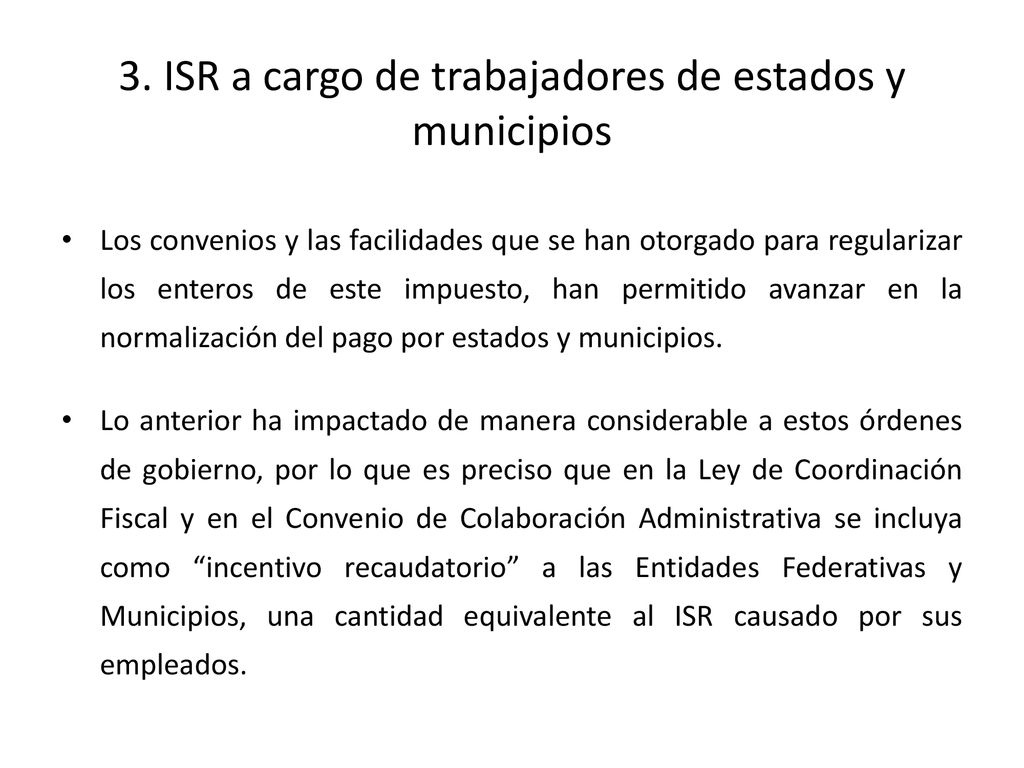 3. ISR a cargo de trabajadores de estados y municipios

• Los convenios y las facilidades que se han otorgado para regularizar los enteros de este impuesto, han permitido avanzar en la normalización del pago por estados y municipios.

• Lo anterior ha impactado de manera considerable a estos órdenes de gobierno, por lo que es preciso que en la Ley de Coordinación Fiscal y en el Convenio de Colaboración Administrativa se incluya como “incentivo recaudatorio” a las Entidades Federativas y Municipios, una cantidad equivalente al ISR causado por sus empleados.